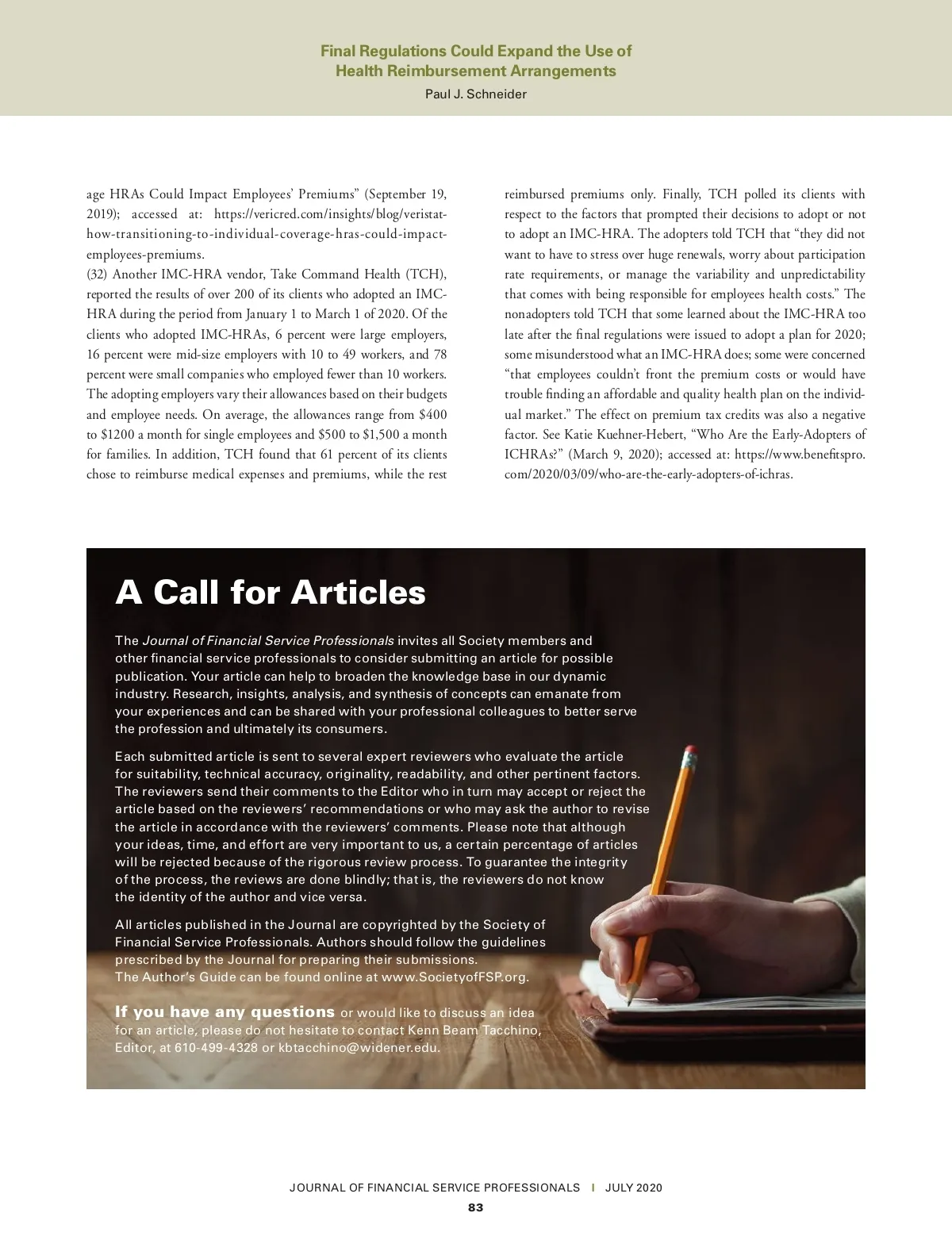 Final Regulations Could Expand the Use of Health Reimbursement Arrangements
Paul J. Schneider

age HRAs Could Impact Employees' Premiums" (September 19, 2019); accessed at: https://vericred.com/insights/blog/veristat-how-transitioning-to-individual-coverage-hras-could-impact-employees-premiums.
(32) Another IMC-HRA vendor, Take Command Health (TCH), reported the results of over 200 of its clients who adopted an IMC-HRA during the period from January 1 to March 1 of 2020. Of the clients who adopted IMC-HRAs, 6 percent were large employers, 16 percent were mid-size employers with 10 to 49 workers, and 78 percent were small companies who employed fewer than 10 workers. The adopting employers vary their allowances based on their budgets and employee needs. On average, the allowances range from $400 to $1200 a month for single employees and $500 to $1,500 a month for families. In addition, TCH found that 61 percent of its clients chose to reimburse medical expenses and premiums, while the rest reimbursed premiums only. Finally, TCH polled its clients with respect to the factors that prompted their decisions to adopt or not to adopt an IMC-HRA. The adopters told TCH that "they did not want to have to stress over huge renewals, worry about participation rate requirements, or manage the variability and unpredictability that comes with being responsible for employees health costs." The nonadopters told TCH that some learned about the IMC-HRA too late after the final regulations were issued to adopt a plan for 2020; some misunderstood what an IMC-HRA does; some were concerned "that employees couldn't front the premium costs or would have trouble finding an affordable and quality health plan on the individual market." The effect on premium tax credits was also a negative factor. See Katie Kuehner-Hebert, "Who Are the Early-Adopters of ICHRAs?" (March 9, 2020); accessed at: https://www.benefitspro.com/2020/03/09/who-are-the-early-adopters-of-ichras.

A Call for Articles

The Journal of Financial Service Professionals invites all Society members and other financial service professionals to consider submitting an article for possible publication. Your article can help to broaden the knowledge base in our dynamic industry. Research, insights, analysis, and synthesis of concepts can emanate from your experiences and can be shared with your professional colleagues to better serve the profession and ultimately its consumers.

Each submitted article is sent to several expert reviewers who evaluate the article for suitability, technical accuracy, originality, readability, and other pertinent factors. The reviewers send their comments to the Editor who in turn may accept or reject the article based on the reviewers' recommendations or who may ask the author to revise the article in accordance with the reviewers' comments. Please note that although your ideas, time, and effort are very important to us, a certain percentage of articles will be rejected because of the rigorous review process. To guarantee the integrity of the process, the reviews are done blindly; that is, the reviewers do not know the identity of the author and vice versa.

All articles published in the Journal are copyrighted by the Society of Financial Service Professionals. Authors should follow the guidelines prescribed by the Journal for preparing their submissions. The Author's Guide can be found online at www.SocietyofFSP.org.

If you have any questions or would like to discuss an idea for an article, please do not hesitate to contact Kenn Beam Tacchino, Editor, at 610-499-4328 or kbtacchino@widener.edu.

JOURNAL OF FINANCIAL SERVICE PROFESSIONALS | JULY 2020
83